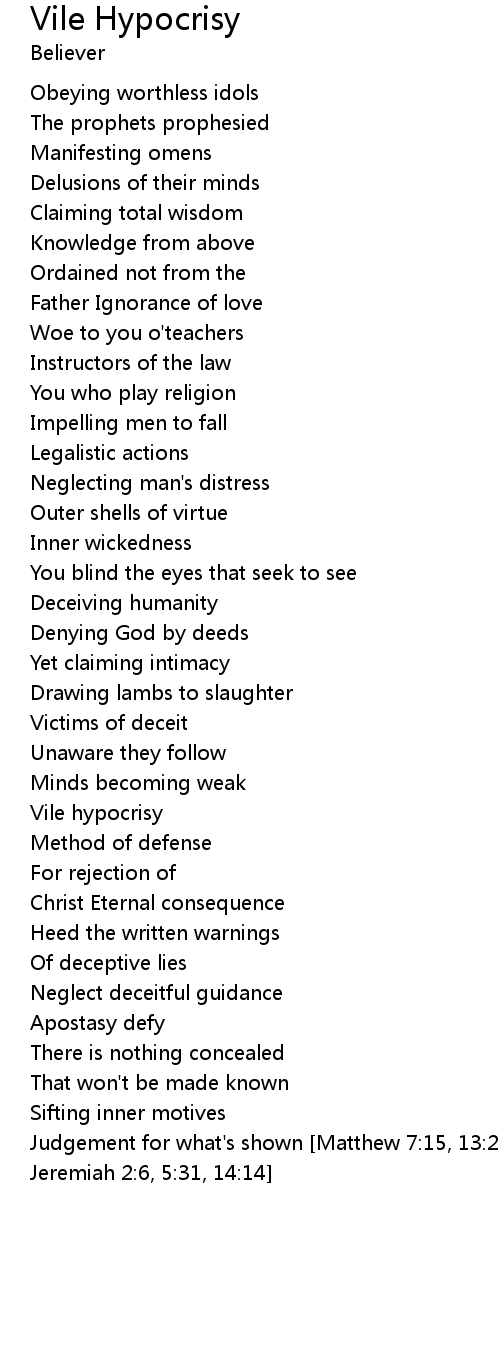 Vile Hypocrisy
Believer

Obeying worthless idols
The prophets prophesied
Manifesting omens
Delusions of their minds
Claiming total wisdom
Knowledge from above
Ordained not from the
Father Ignorance of love
Woe to you o'teachers
Instructors of the law
You who play religion
Impelling men to fall
Legalistic actions
Neglecting man's distress
Outer shells of virtue
Inner wickedness
You blind the eyes that seek to see
Deceiving humanity
Denying God by deeds
Yet claiming intimacy
Drawing lambs to slaughter
Victims of deceit
Unaware they follow
Minds becoming weak
Vile hypocrisy
Method of defense
For rejection of
Christ Eternal consequence
Heed the written warnings
Of deceptive lies
Neglect deceitful guidance
Apostasy defy
There is nothing concealed
That won't be made known
Sifting inner motives
Judgement for what's shown [Matthew 7:15, 13:2
Jeremiah 2:6, 5:31, 14:14]